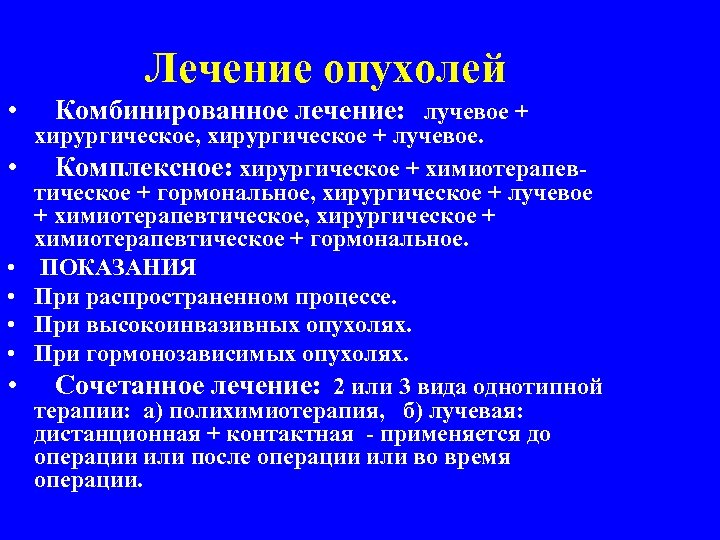 Лечение опухолей

• Комбинированное лечение: лучевое + хирургическое, хирургическое + лучевое.

• Комплексное: хирургическое + химиотерапевтическое + гормональное, хирургическое + лучевое + химиотерапевтическое, хирургическое + химиотерапевтическое + гормональное.

• ПОКАЗАНИЯ

• При распространенном процессе.

• При высокоинвазивных опухолях.

• При гормонозависимых опухолях.

• Сочетанное лечение: 2 или 3 вида однотипной терапии: а) полихимиотерапия, б) лучевая: дистанционная + контактная - применяется до операции или после операции или во время операции.